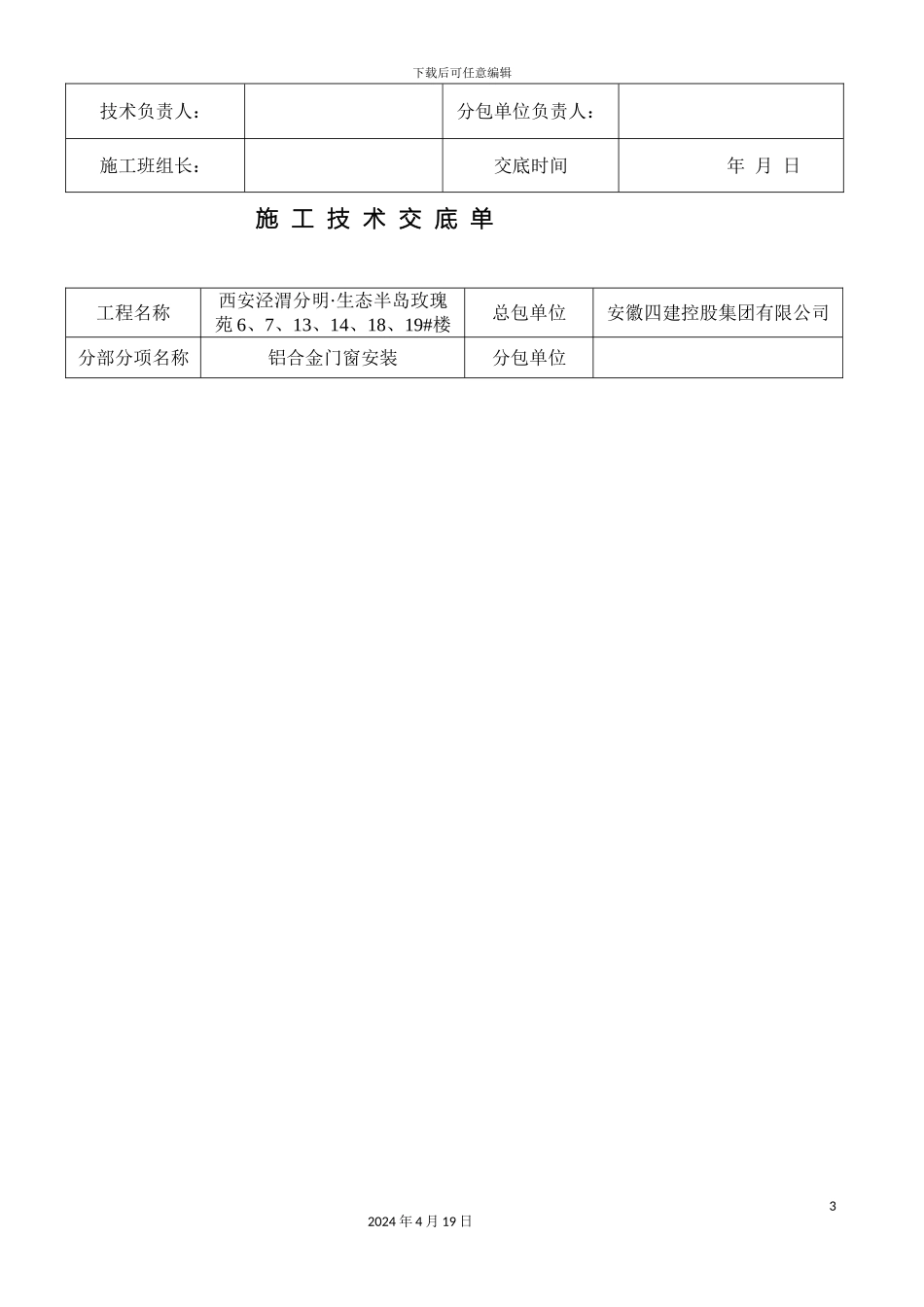 下载后可任意编辑

| 技术负责人： |  | 分包单位负责人： |  |
|---|---|---|---|
| 施工班组长： |  | 交底时间 | 年 月 日 |

施 工 技 术 交 底 单

| 工程名称 | 西安泾渭分明·生态半岛玫瑰苑 6、7、13、14、18、19#楼 | 总包单位 | 安徽四建控股集团有限公司 |
|---|---|---|---|
| 分部分项名称 | 铝合金门窗安装 | 分包单位 |  |

3

2024 年 4 月 19 日